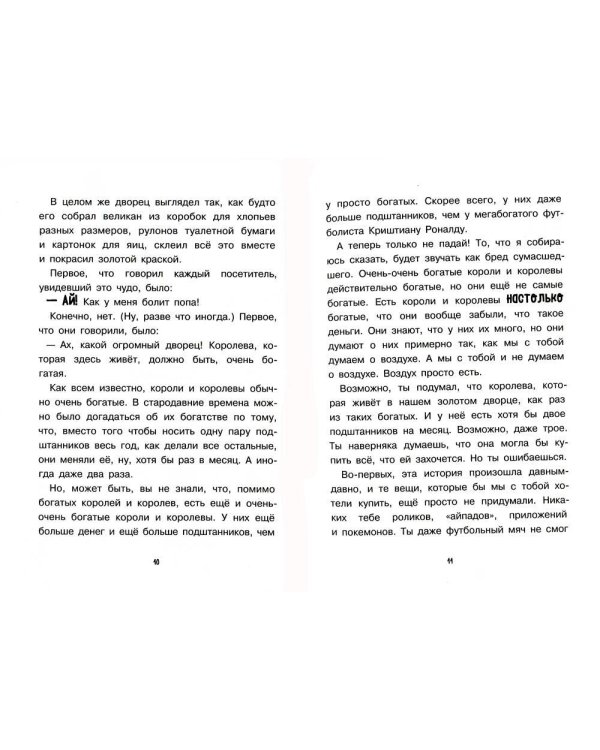 В целом же дворец выглядел так, как будто его собрал великан из коробок для хлопьев разных размеров, рулонов туалетной бумаги и картонок для яиц, склеил всё это вместе и покрасил золотой краской.

Первое, что говорил каждый посетитель, увидевший это чудо, было:

— АЙ! Как у меня болит попа!

Конечно, нет. (Ну, разве что иногда.) Первое, что они говорили, было:

— Ах, какой огромный дворец! Королева, которая здесь живёт, должно быть, очень богатая.

Как всем известно, короли и королевы обычно очень богатые. В стародавние времена можно было догадаться об их богатстве по тому, что, вместо того чтобы носить одну пару подштанников весь год, как делали все остальные, они меняли её, ну, хотя бы раз в месяц. А иногда даже два раза.

Но, может быть, вы не знали, что, помимо богатых королей и королев, есть ещё и очень-очень богатые короли и королевы. У них ещё больше денег и ещё больше подштанников, чем

10

у просто богатых. Скорее всего, у них даже больше подштанников, чем у мегабогатого футболиста Криштиану Роналду.

А теперь только не падай! То, что я собираюсь сказать, будет звучать как бред сумасшедшего. Очень-очень богатые короли и королевы действительно богатые, но они ещё не самые богатые. Есть короли и королевы НАСТОЛЬКО богатые, что они вообще забыли, что такое деньги. Они знают, что у них их много, но они думают о них примерно так, как мы с тобой думаем о воздухе. А мы с тобой и не думаем о воздухе. Воздух просто есть.

Возможно, ты подумал, что королева, которая живёт в нашем золотом дворце, как раз из таких богатых. И у неё есть хотя бы двое подштанников на месяц. Возможно, даже трое. Ты наверняка думаешь, что она могла бы купить всё, что ей захочется. Но ты ошибаешься.

Во-первых, эта история произошла давным-давно, и те вещи, которые бы мы с тобой хотели купить, ещё просто не придумали. Никаких тебе роликов, «айпадов», приложений и покемонов. Ты даже футбольный мяч не смог

11